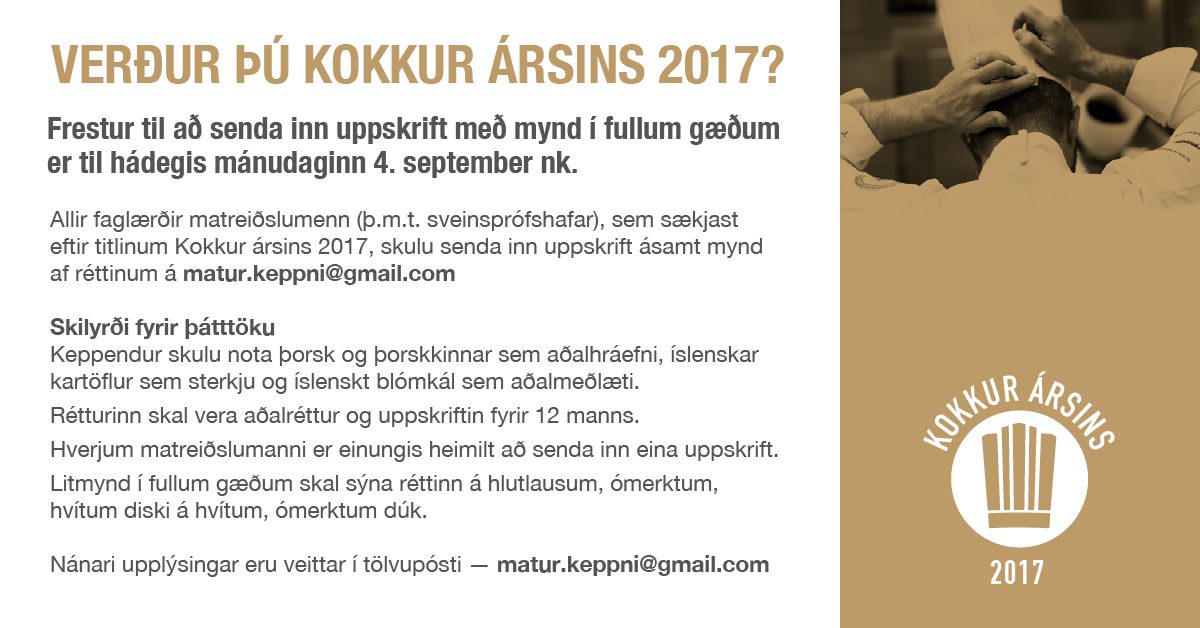 VERÐUR ÞÚ KOKKUR ÁRSINS 2017?

Frestur til að senda inn uppskrift með mynd í fullum gæðum er til hádegis mánudaginn 4. september nk.

Allir faglærðir matreiðslumenn (þ.m.t. sveinsprófshafar), sem sækjast eftir titlinum Kokkur ársins 2017, skulu senda inn uppskrift ásamt mynd af réttinum á matur.keppni@gmail.com

Skilyrði fyrir þátttöku
Keppendur skulu nota þorsk og þorskkinnar sem aðalhráefni, íslenskar kartöflur sem sterkju og íslenskt blómkál sem aðalmeðlæti.

Rétturinn skal vera aðalréttur og uppskriftin fyrir 12 manns.

Hverjum matreiðslumanni er einungis heimilt að senda inn eina uppskrift.

Litmynd í fullum gæðum skal sýna réttinn á hlutlausum, ómerktum, hvítum diski á hvítum, ómerktum dúk.

Nánari upplýsingar eru veittar í tölvupósti — matur.keppni@gmail.com

KOKKUR ÁRSINS
2017